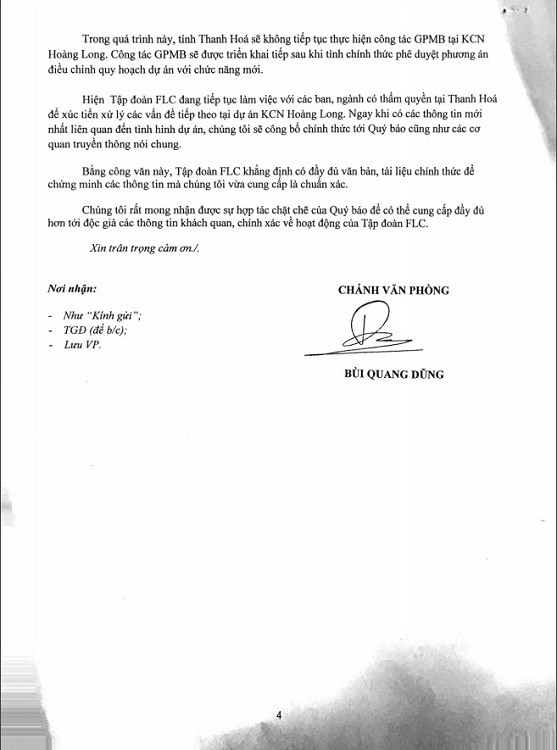 Trong quá trình này, tỉnh Thanh Hoá sẽ không tiếp tục thực hiện công tác GPMB tại KCN Hoàng Long. Công tác GPMB sẽ được triển khai tiếp sau khi tỉnh chính thức phê duyệt phương án điều chỉnh quy hoạch dự án với chức năng mới.

Hiện Tập đoàn FLC đang tiếp tục làm việc với các ban, ngành có thẩm quyền tại Thanh Hoá để xúc tiến xử lý các vấn đề tiếp theo tại dự án KCN Hoàng Long. Ngay khi có các thông tin mới nhất liên quan đến tình hình dự án, chúng tôi sẽ công bố chính thức tới Quý báo cũng như các cơ quan truyền thông nói chung.

Bằng công văn này, Tập đoàn FLC khẳng định có đầy đủ văn bản, tài liệu chính thức để chứng minh các thông tin mà chúng tôi vừa cung cấp là chuẩn xác.

Chúng tôi rất mong nhận được sự hợp tác chặt chẽ của Quý báo để có thể cung cấp đầy đủ hơn tới độc giả các thông tin khách quan, chính xác về hoạt động của Tập đoàn FLC.

Xin trân trọng cảm ơn./.

Nơi nhận:
- Như "Kính gửi";
- TGĐ (để b/c);
- Lưu VP.

CHÁNH VĂN PHÒNG

BÙI QUANG DŨNG

4